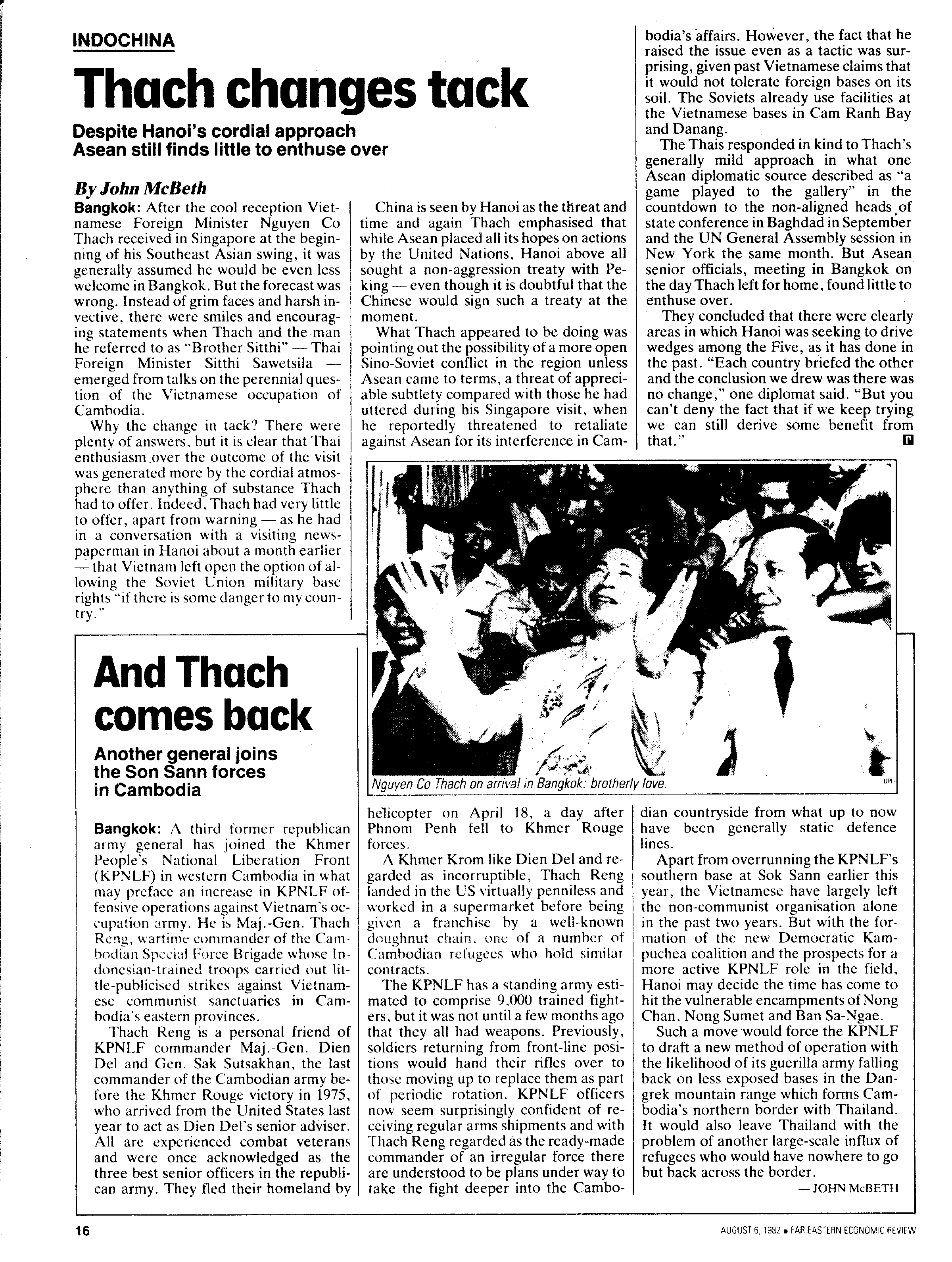 INDOCHINA

Thach changes tack

Despite Hanoi's cordial approach Asean still finds little to enthuse over

By John McBeth

Bangkok: After the cool reception Vietnamese Foreign Minister Nguyen Co Thach received in Singapore at the beginning of his Southeast Asian swing, it was generally assumed he would be even less welcome in Bangkok. But the forecast was wrong. Instead of grim faces and harsh invective, there were smiles and encouraging statements when Thach and the man he referred to as "Brother Sitthi" — Thai Foreign Minister Sitthi Sawetsila — emerged from talks on the perennial question of the Vietnamese occupation of Cambodia.

Why the change in tack? There were plenty of answers, but it is clear that Thai enthusiasm over the outcome of the visit was generated more by the cordial atmosphere than anything of substance Thach had to offer. Indeed, Thach had very little to offer, apart from warning — as he had in a conversation with a visiting newspaperman in Hanoi about a month earlier — that Vietnam left open the option of allowing the Soviet Union military base rights "if there is some danger to my country."

China is seen by Hanoi as the threat and time and again Thach emphasised that while Asean placed all its hopes on actions by the United Nations, Hanoi above all sought a non-aggression treaty with Peking — even though it is doubtful that the Chinese would sign such a treaty at the moment.

What Thach appeared to be doing was pointing out the possibility of a more open Sino-Soviet conflict in the region unless Asean came to terms, a threat of appreciable subtlety compared with those he had uttered during his Singapore visit, when he reportedly threatened to retaliate against Asean for its interference in Cambodia's affairs. However, the fact that he raised the issue even as a tactic was surprising, given past Vietnamese claims that it would not tolerate foreign bases on its soil. The Soviets already use facilities at the Vietnamese bases in Cam Ranh Bay and Danang.

The Thais responded in kind to Thach's generally mild approach in what one Asean diplomatic source described as "a game played to the gallery" in the countdown to the non-aligned heads of state conference in Baghdad in September and the UN General Assembly session in New York the same month. But Asean senior officials, meeting in Bangkok on the day Thach left for home, found little to enthuse over.

They concluded that there were clearly areas in which Hanoi was seeking to drive wedges among the Five, as it has done in the past. "Each country briefed the other and the conclusion we drew was there was no change," one diplomat said. "But you can't deny the fact that if we keep trying we can still derive some benefit from that."

Nguyen Co Thach on arrival in Bangkok: brotherly love.

UPI

And Thach comes back

Another general joins the Son Sann forces in Cambodia

Bangkok: A third former republican army general has joined the Khmer People's National Liberation Front (KPNLF) in western Cambodia in what may preface an increase in KPNLF offensive operations against Vietnam's occupation army. He is Maj.-Gen. Thach Reng, wartime commander of the Cambodian Special Force Brigade whose Indonesian-trained troops carried out little-publicised strikes against Vietnamese communist sanctuaries in Cambodia's eastern provinces.

Thach Reng is a personal friend of KPNLF commander Maj.-Gen. Dien Del and Gen. Sak Sutsakhan, the last commander of the Cambodian army before the Khmer Rouge victory in 1975, who arrived from the United States last year to act as Dien Del's senior adviser. All are experienced combat veterans and were once acknowledged as the three best senior officers in the republican army. They fled their homeland by helicopter on April 18, a day after Phnom Penh fell to Khmer Rouge forces.

A Khmer Krom like Dien Del and regarded as incorruptible, Thach Reng landed in the US virtually penniless and worked in a supermarket before being given a franchise by a well-known doughnut chain, one of a number of Cambodian refugees who hold similar contracts.

The KPNLF has a standing army estimated to comprise 9,000 trained fighters, but it was not until a few months ago that they all had weapons. Previously, soldiers returning from front-line positions would hand their rifles over to those moving up to replace them as part of periodic rotation. KPNLF officers now seem surprisingly confident of receiving regular arms shipments and with Thach Reng regarded as the ready-made commander of an irregular force there are understood to be plans under way to take the fight deeper into the Cambodian countryside from what up to now have been generally static defence lines.

Apart from overrunning the KPNLF's southern base at Sok Sann earlier this year, the Vietnamese have largely left the non-communist organisation alone in the past two years. But with the formation of the new Democratic Kampuchea coalition and the prospects for a more active KPNLF role in the field, Hanoi may decide the time has come to hit the vulnerable encampments of Nong Chan, Nong Sumet and Ban Sa-Ngae.

Such a move would force the KPNLF to draft a new method of operation with the likelihood of its guerilla army falling back on less exposed bases in the Dangrek mountain range which forms Cambodia's northern border with Thailand. It would also leave Thailand with the problem of another large-scale influx of refugees who would have nowhere to go but back across the border.

— JOHN McBETH

16

AUGUST 6, 1982 • FAR EASTERN ECONOMIC REVIEW